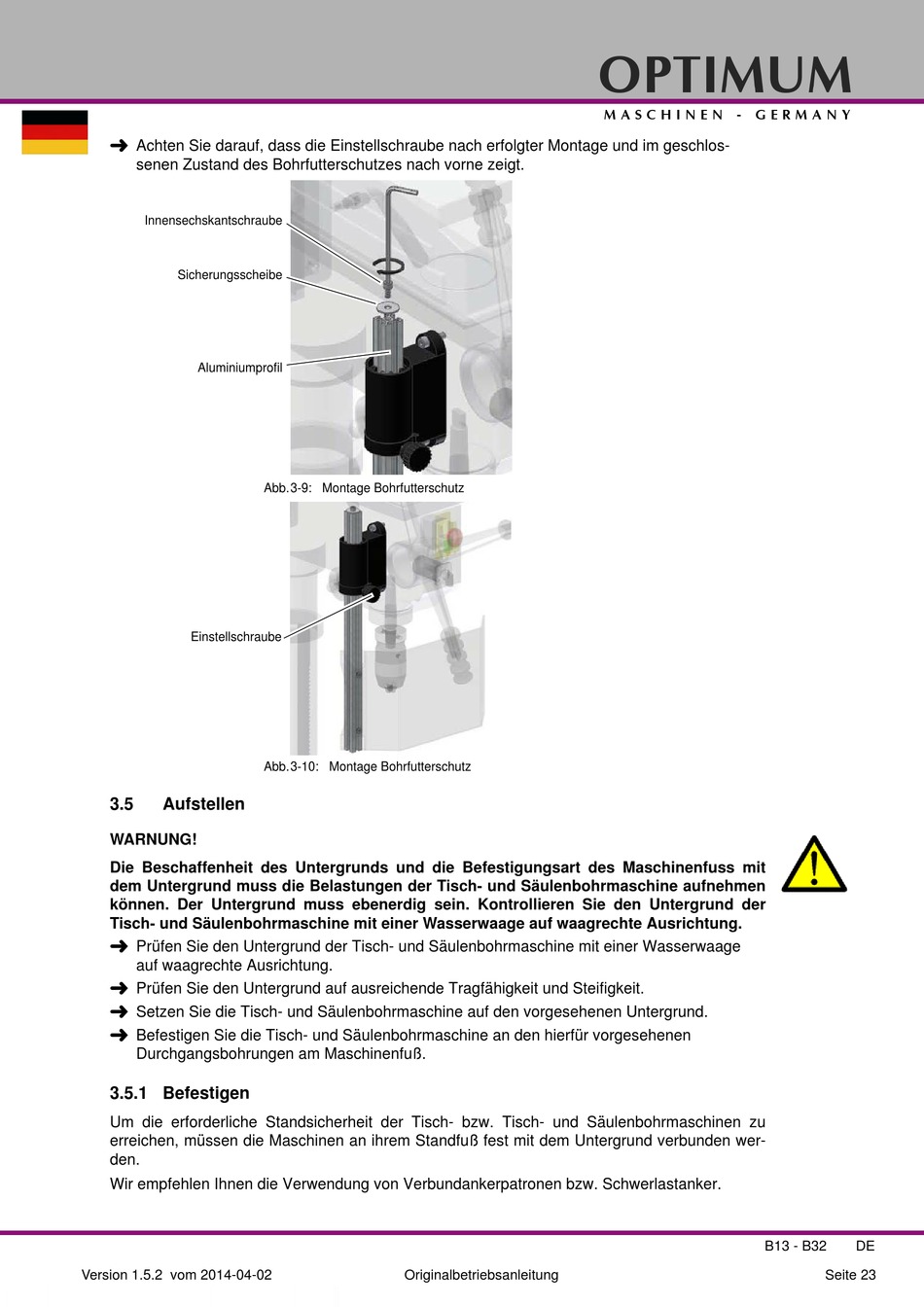 OPTIMUM
MASCHINEN - GERMANY

➜ Achten Sie darauf, dass die Einstellschraube nach erfolgter Montage und im geschlossenen Zustand des Bohrfutterschutzes nach vorne zeigt.

Innensechskantschraube
Sicherungsscheibe
Aluminiumprofil

Abb.3-9: Montage Bohrfutterschutz

Einstellschraube

Abb.3-10: Montage Bohrfutterschutz

3.5 Aufstellen

WARNUNG!

Die Beschaffenheit des Untergrunds und die Befestigungsart des Maschinenfuss mit dem Untergrund muss die Belastungen der Tisch- und Säulenbohrmaschine aufnehmen können. Der Untergrund muss ebenerdig sein. Kontrollieren Sie den Untergrund der Tisch- und Säulenbohrmaschine mit einer Wasserwaage auf waagrechte Ausrichtung.

➜ Prüfen Sie den Untergrund der Tisch- und Säulenbohrmaschine mit einer Wasserwaage auf waagrechte Ausrichtung.
➜ Prüfen Sie den Untergrund auf ausreichende Tragfähigkeit und Steifigkeit.
➜ Setzen Sie die Tisch- und Säulenbohrmaschine auf den vorgesehenen Untergrund.
➜ Befestigen Sie die Tisch- und Säulenbohrmaschine an den hierfür vorgesehenen Durchgangsbohrungen am Maschinenfuß.

3.5.1 Befestigen

Um die erforderliche Standsicherheit der Tisch- bzw. Tisch- und Säulenbohrmaschinen zu erreichen, müssen die Maschinen an ihrem Standfuß fest mit dem Untergrund verbunden werden.

Wir empfehlen Ihnen die Verwendung von Verbundankerpatronen bzw. Schwerlastanker.

B13 - B32 DE

Version 1.5.2 vom 2014-04-02 Originalbetriebsanleitung Seite 23